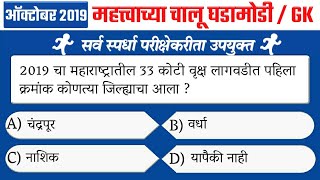 ऑक्टोबर 2019 महत्त्वाच्या चालू घडामोडी / GK

सर्व स्पर्धा परीक्षेकरीता उपयुक्त

2019 चा महाराष्ट्रातील 33 कोटी वृक्ष लागवडीत पहिला क्रमांक कोणत्या जिल्ह्याचा आला ?

A) चंद्रपूर

B) वर्धा

C) नाशिक

D) यापैकी नाही